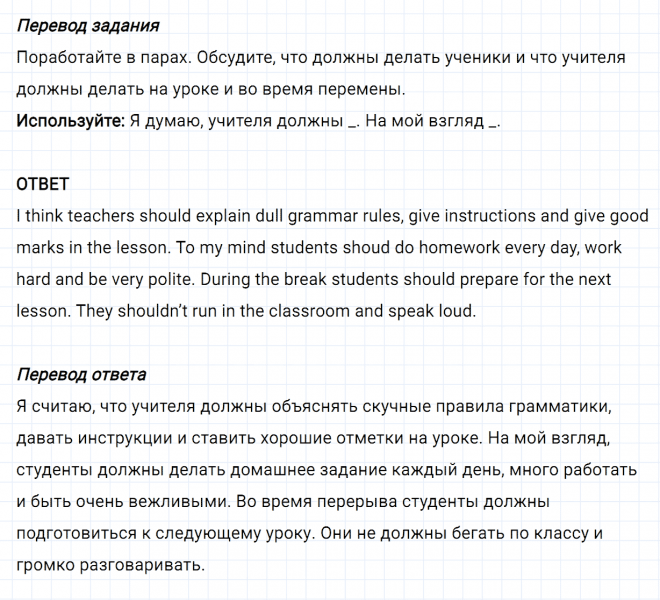 Перевод задания
Поработайте в парах. Обсудите, что должны делать ученики и что учителя должны делать на уроке и во время перемены.
Используйте: Я думаю, учителя должны _. На мой взгляд _.

ОТВЕТ
I think teachers should explain dull grammar rules, give instructions and give good marks in the lesson. To my mind students shoud do homework every day, work hard and be very polite. During the break students should prepare for the next lesson. They shouldn't run in the classroom and speak loud.

Перевод ответа
Я считаю, что учителя должны объяснять скучные правила грамматики, давать инструкции и ставить хорошие отметки на уроке. На мой взгляд, студенты должны делать домашнее задание каждый день, много работать и быть очень вежливыми. Во время перерыва студенты должны подготовиться к следующему уроку. Они не должны бегать по классу и громко разговаривать.